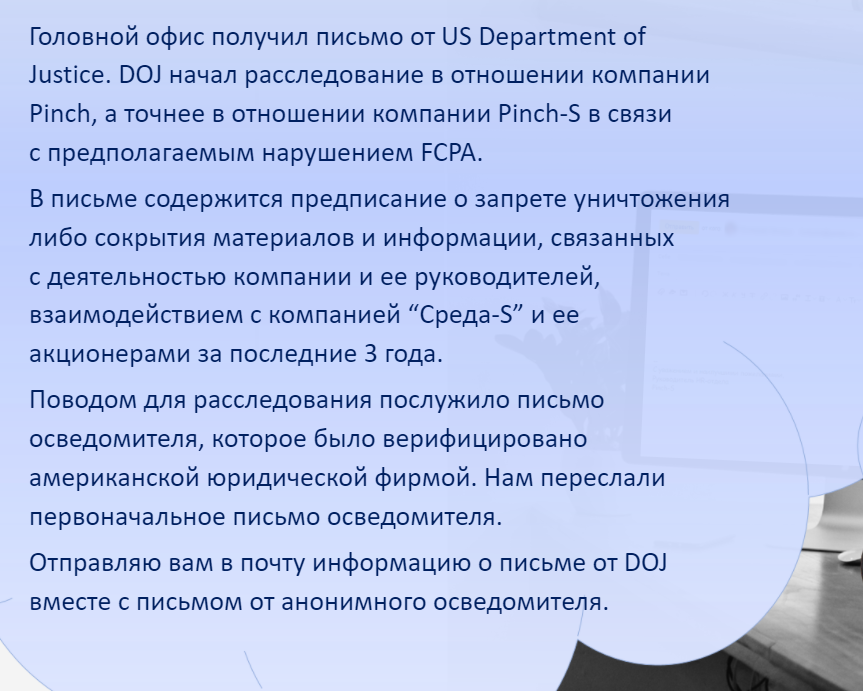 Головной офис получил письмо от US Department of Justice. DOJ начал расследование в отношении компании Pinch, а точнее в отношении компании Pinch-S в связи с предполагаемым нарушением FCPA.

В письме содержится предписание о запрете уничтожения либо сокрытия материалов и информации, связанных с деятельностью компании и ее руководителей, взаимодействием с компанией “Среда-S” и ее акционерами за последние 3 года.

Поводом для расследования послужило письмо осведомителя, которое было верифицировано американской юридической фирмой. Нам переслали первоначальное письмо осведомителя.

Отправляю вам в почту информацию о письме от DOJ вместе с письмом от анонимного осведомителя.